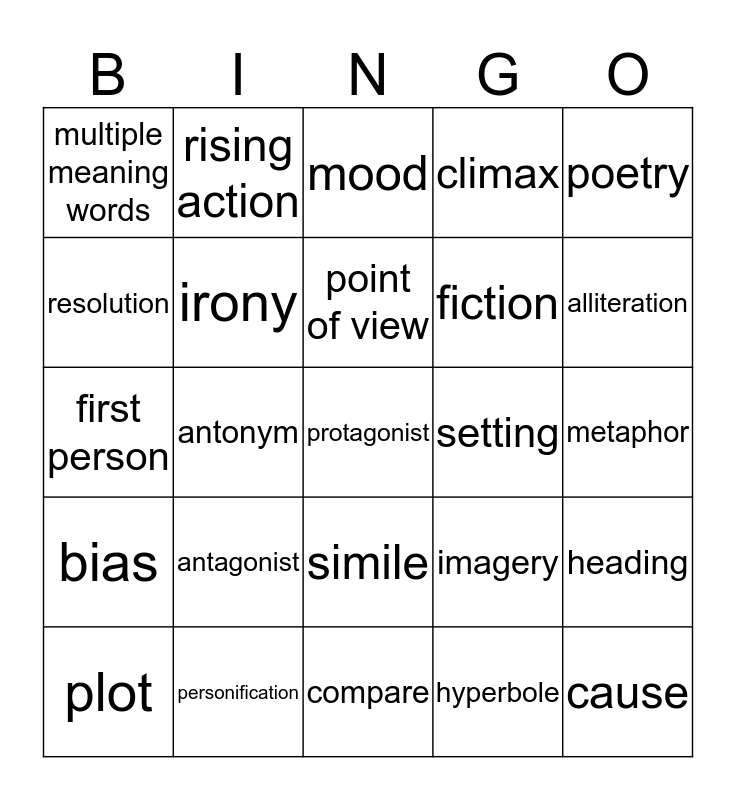 | B | I | N | G | O |
|---|---|---|---|---|
| multiple meaning words | rising action | mood | climax | poetry |
| resolution | irony | point of view | fiction | alliteration |
| first person | antonym | protagonist | setting | metaphor |
| bias | antagonist | simile | imagery | heading |
| plot | personification | compare | hyperbole | cause |